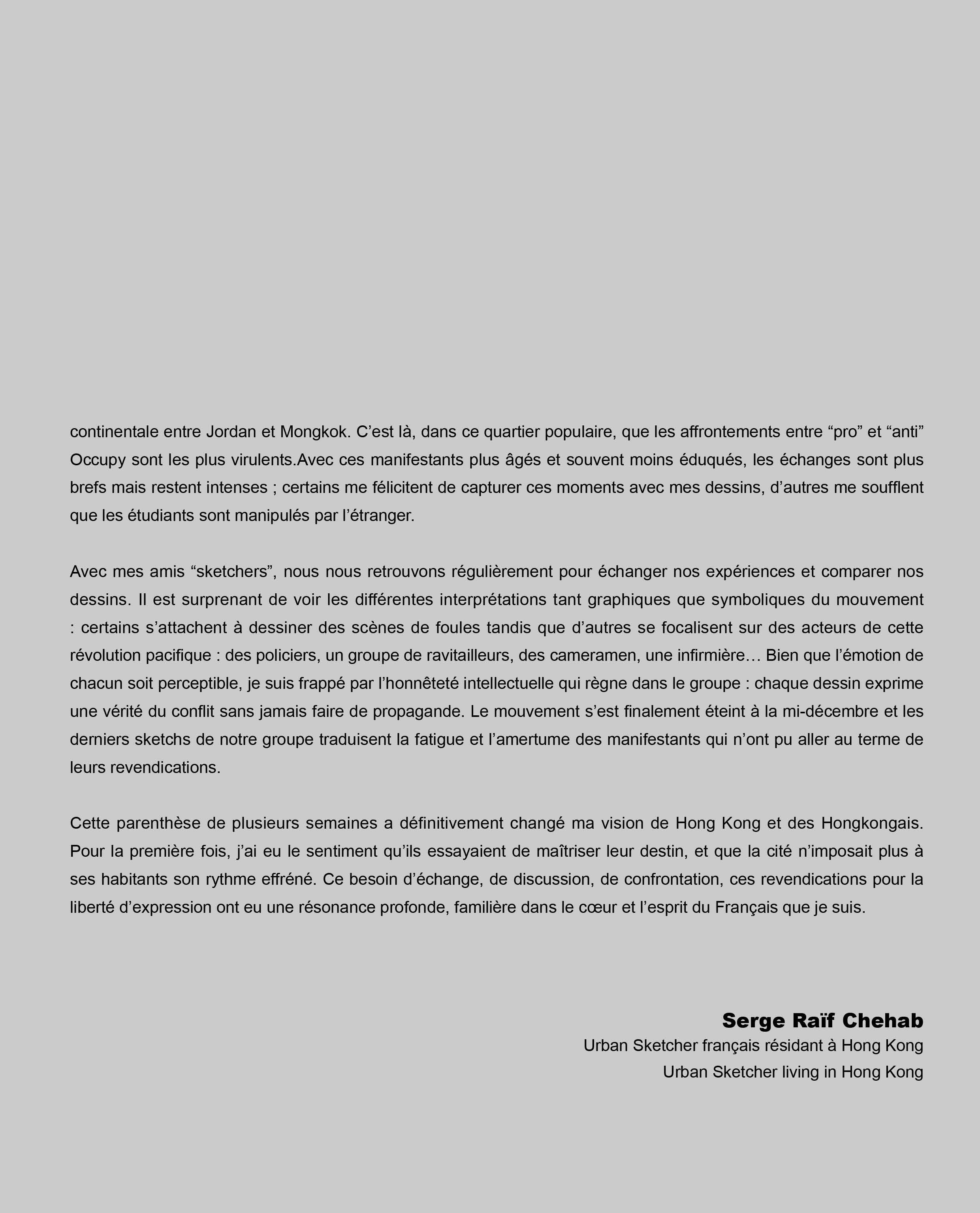 continentale entre Jordan et Mongkok. C’est là, dans ce quartier populaire, que les affrontements entre “pro” et “anti” Occupy sont les plus virulents.Avec ces manifestants plus âgés et souvent moins éduqués, les échanges sont plus brefs mais restent intenses ; certains me félicitent de capturer ces moments avec mes dessins, d’autres me soufflent que les étudiants sont manipulés par l’étranger.

Avec mes amis “sketchers”, nous nous retrouvons régulièrement pour échanger nos expériences et comparer nos dessins. Il est surprenant de voir les différentes interprétations tant graphiques que symboliques du mouvement : certains s’attachent à dessiner des scènes de foules tandis que d’autres se focalisent sur des acteurs de cette révolution pacifique : des policiers, un groupe de ravitailleurs, des cameramen, une infirmière… Bien que l’émotion de chacun soit perceptible, je suis frappé par l’honnêteté intellectuelle qui règne dans le groupe : chaque dessin exprime une vérité du conflit sans jamais faire de propagande. Le mouvement s’est finalement éteint à la mi-décembre et les derniers sketchs de notre groupe traduisent la fatigue et l’amertume des manifestants qui n’ont pu aller au terme de leurs revendications.

Cette parenthèse de plusieurs semaines a définitivement changé ma vision de Hong Kong et des Hongkongais. Pour la première fois, j’ai eu le sentiment qu’ils essayaient de maîtriser leur destin, et que la cité n’imposait plus à ses habitants son rythme effréné. Ce besoin d’échange, de discussion, de confrontation, ces revendications pour la liberté d’expression ont eu une résonance profonde, familière dans le cœur et l’esprit du Français que je suis.

Serge Raïf Chehab
Urban Sketcher français résidant à Hong Kong
Urban Sketcher living in Hong Kong